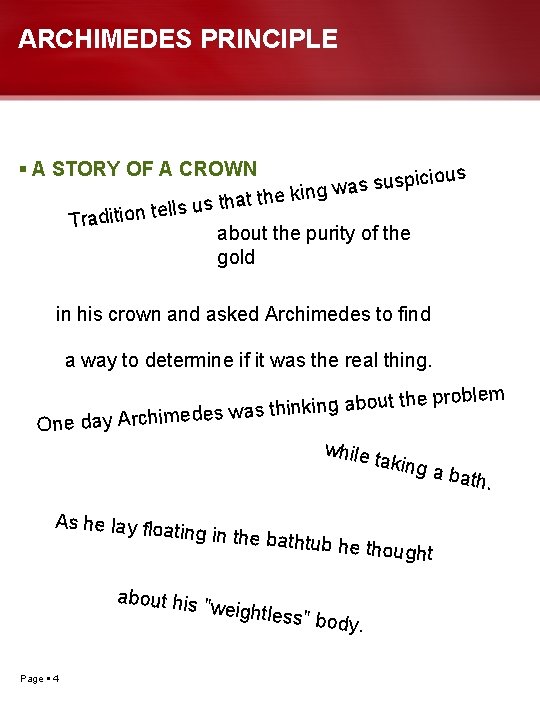 ARCHIMEDES PRINCIPLE

▪ A STORY OF A CROWN

Tradition tells us that the king was suspicious

about the purity of the gold

in his crown and asked Archimedes to find

a way to determine if it was the real thing.

One day Archimedes was thinking about the problem

while taking a bath.

As he lay floating in the bathtub he thought

about his "weightless" body.

Page ▪ 4